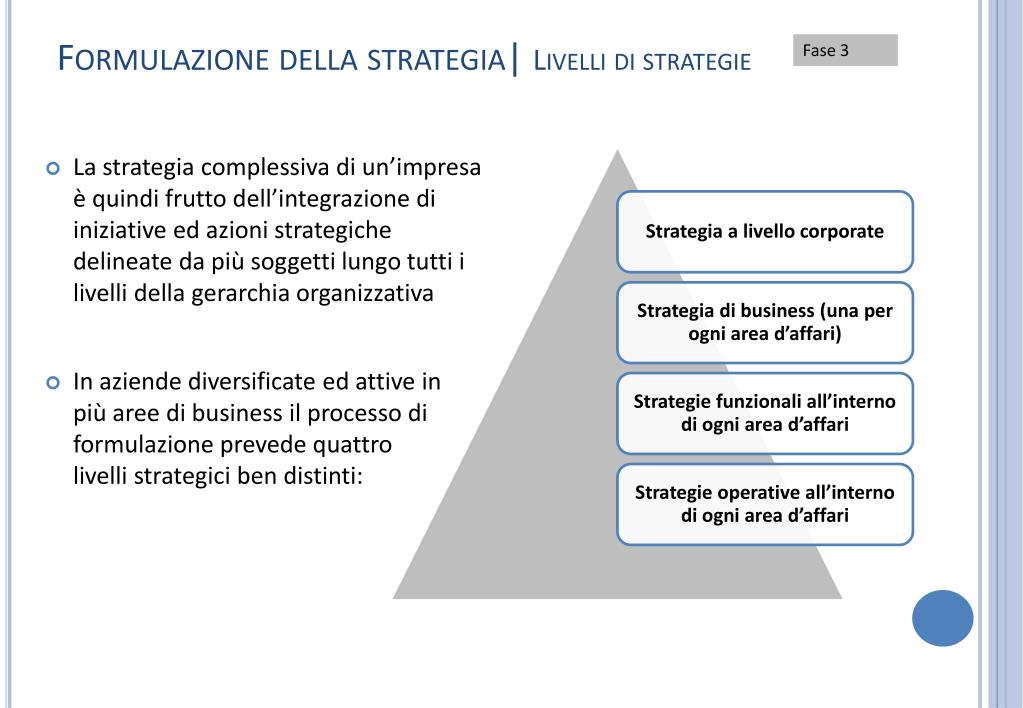 FORMULAZIONE DELLA STRATEGIA| LIVELLI DI STRATEGIE

Fase 3

La strategia complessiva di un'impresa è quindi frutto dell'integrazione di iniziative ed azioni strategiche delineate da più soggetti lungo tutti i livelli della gerarchia organizzativa

In aziende diversificate ed attive in più aree di business il processo di formulazione prevede quattro livelli strategici ben distinti:

Strategia a livello corporate

Strategia di business (una per ogni area d'affari)

Strategie funzionali all'interno di ogni area d'affari

Strategie operative all'interno di ogni area d'affari